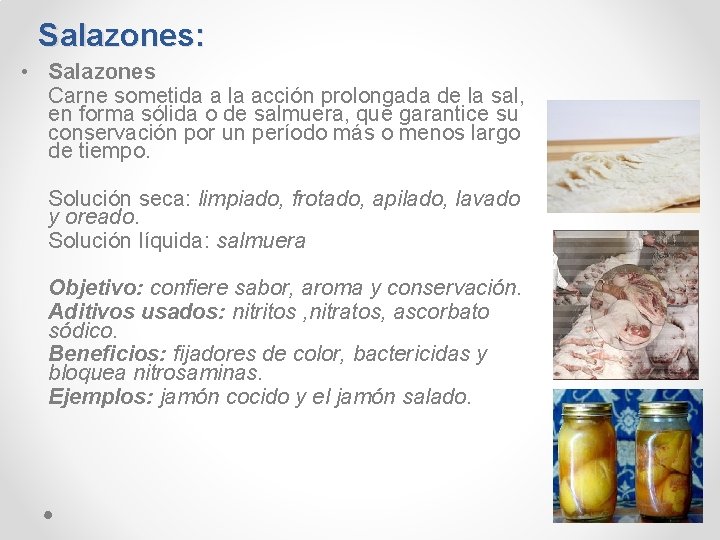 Salazones:

• Salazones

Carne sometida a la acción prolongada de la sal, en forma sólida o de salmuera, que garantice su conservación por un período más o menos largo de tiempo.

Solución seca: limpiado, frotado, apilado, lavado y oreado.
Solución líquida: salmuera

Objetivo: confiere sabor, aroma y conservación.
Aditivos usados: nitritos ,nitratos, ascorbato sódico.
Beneficios: fijadores de color, bactericidas y bloquea nitrosaminas.
Ejemplos: jamón cocido y el jamón salado.